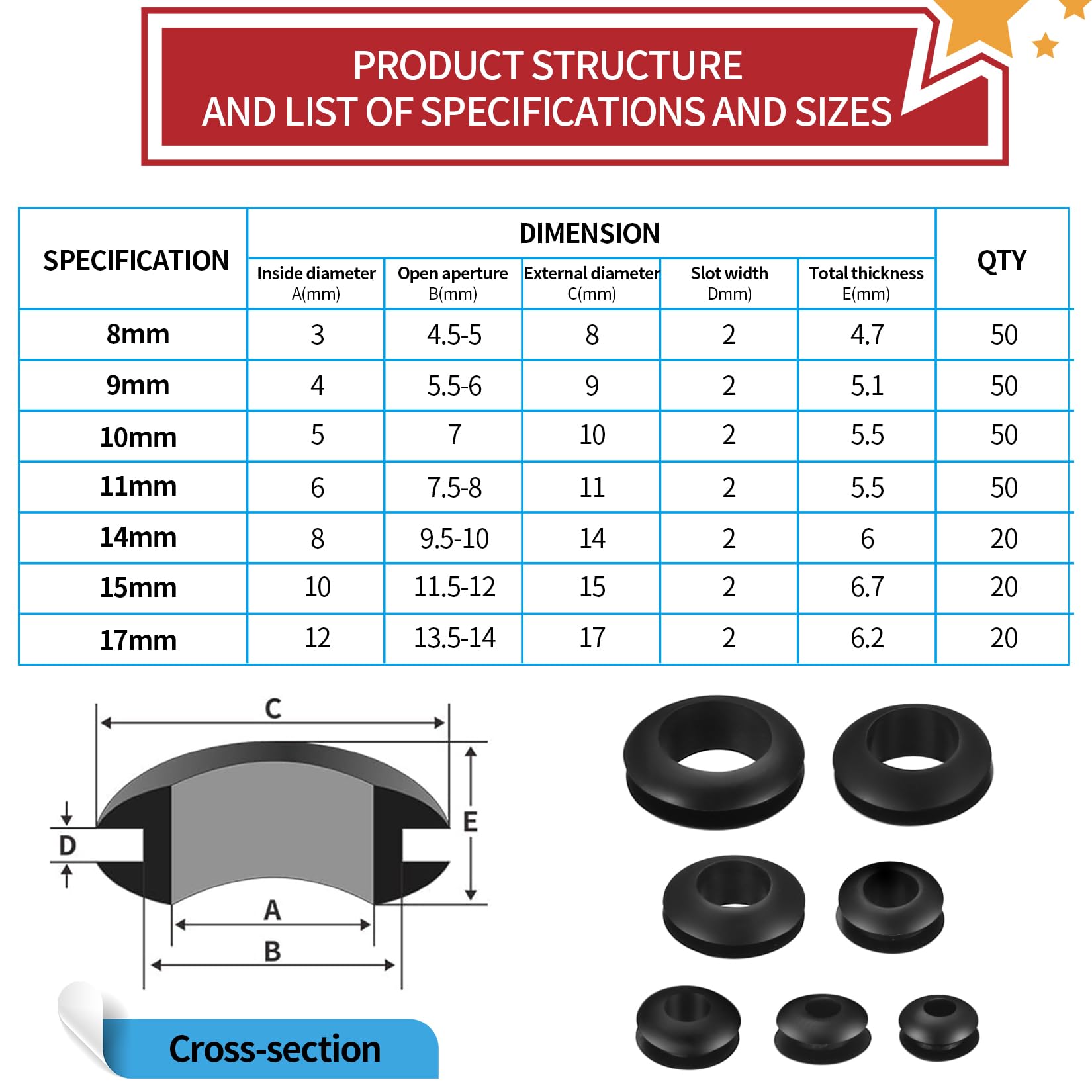 PRODUCT STRUCTURE
AND LIST OF SPECIFICATIONS AND SIZES

| SPECIFICATION | DIMENSION | | | | | QTY |
|---|---|---|---|---|---|---|
| | Inside diameter A(mm) | Open aperture B(mm) | External diameter C(mm) | Slot width Dmm) | Total thickness E(mm) | |
| 8mm | 3 | 4.5-5 | 8 | 2 | 4.7 | 50 |
| 9mm | 4 | 5.5-6 | 9 | 2 | 5.1 | 50 |
| 10mm | 5 | 7 | 10 | 2 | 5.5 | 50 |
| 11mm | 6 | 7.5-8 | 11 | 2 | 5.5 | 50 |
| 14mm | 8 | 9.5-10 | 14 | 2 | 6 | 20 |
| 15mm | 10 | 11.5-12 | 15 | 2 | 6.7 | 20 |
| 17mm | 12 | 13.5-14 | 17 | 2 | 6.2 | 20 |

C
D
E
A
B

Cross-section